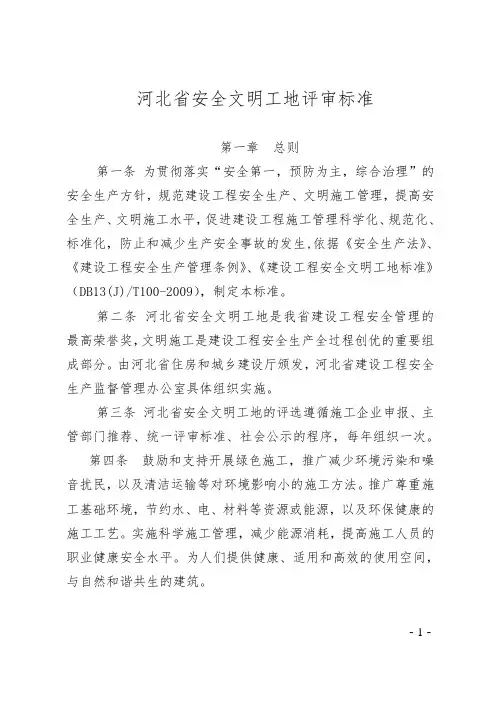 河北省安全文明工地评审标准

第一章 总则

第一条 为贯彻落实“安全第一，预防为主，综合治理”的安全生产方针，规范建设工程安全生产、文明施工管理，提高安全生产、文明施工水平，促进建设工程施工管理科学化、规范化、标准化，防止和减少生产安全事故的发生，依据《安全生产法》、《建设工程安全生产管理条例》、《建设工程安全文明工地标准》（DB13(J)/T100-2009），制定本标准。

第二条 河北省安全文明工地是我省建设工程安全管理的最高荣誉奖，文明施工是建设工程安全生产全过程创优的重要组成部分。由河北省住房和城乡建设厅颁发，河北省建设工程安全生产监督管理办公室具体组织实施。

第三条 河北省安全文明工地的评选遵循施工企业申报、主管部门推荐、统一评审标准、社会公示的程序，每年组织一次。

第四条 鼓励和支持开展绿色施工，推广减少环境污染和噪音扰民，以及清洁运输等对环境影响小的施工方法。推广尊重施工基础环境，节约水、电、材料等资源或能源，以及环保健康的施工工艺。实施科学施工管理，减少能源消耗，提高施工人员的职业健康安全水平。为人们提供健康、适用和高效的使用空间，与自然和谐共生的建筑。

- 1 -